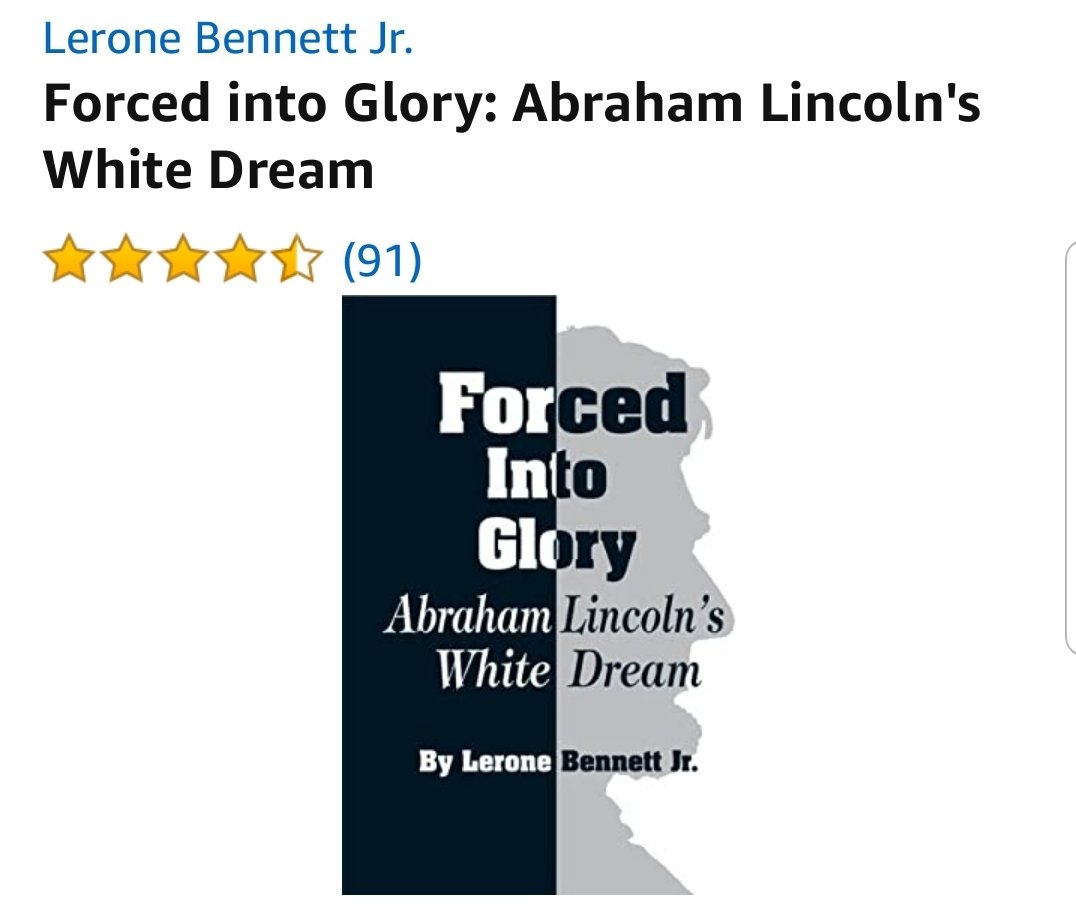 Lerone Bennett Jr.
Forced into Glory: Abraham Lincoln's White Dream

(91)

Forced Into Glory
Abraham Lincoln's White Dream

By Lerone Bennett Jr.